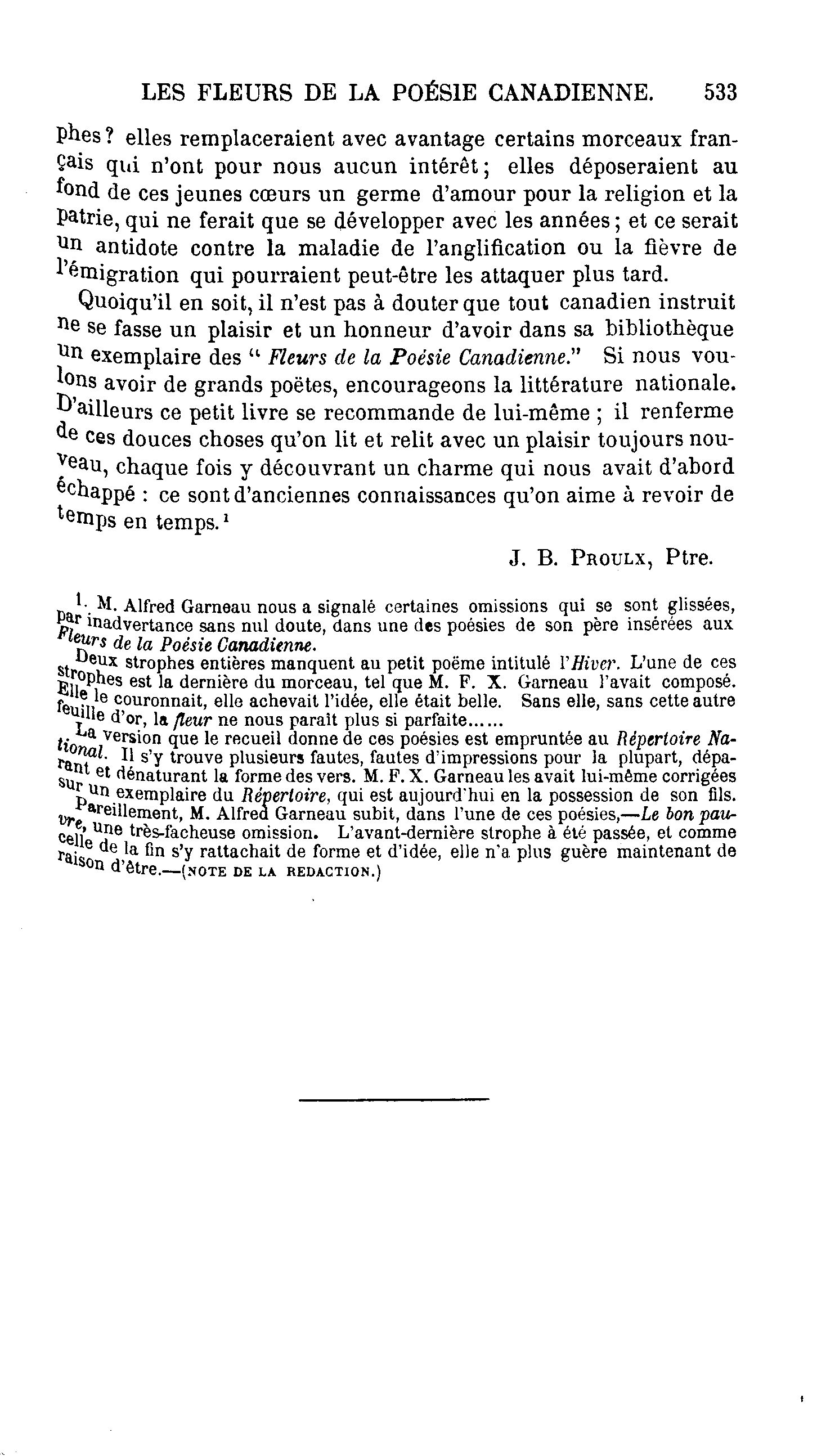 LES FLEURS DE LA POÉSIE CANADIENNE. 533

phes? elles remplaceraient avec avantage certains morceaux français qui n'ont pour nous aucun intérêt; elles déposeraient au fond de ces jeunes cœurs un germe d'amour pour la religion et la patrie, qui ne ferait que se développer avec les années; et ce serait un antidote contre la maladie de l'anglification ou la fièvre de l'émigration qui pourraient peut-être les attaquer plus tard.

Quoiqu'il en soit, il n'est pas à douter que tout canadien instruit ne se fasse un plaisir et un honneur d'avoir dans sa bibliothèque un exemplaire des " Fleurs de la Poésie Canadienne." Si nous voulons avoir de grands poëtes, encourageons la littérature nationale. D'ailleurs ce petit livre se recommande de lui-même ; il renferme de ces douces choses qu'on lit et relit avec un plaisir toujours nouveau, chaque fois y découvrant un charme qui nous avait d'abord échappé : ce sont d'anciennes connaissances qu'on aime à revoir de temps en temps.¹

J. B. PROULX, Ptre.

1. M. Alfred Garneau nous a signalé certaines omissions qui se sont glissées, par inadvertance sans nul doute, dans une des poésies de son père insérées aux Fleurs de la Poésie Canadienne.

Deux strophes entières manquent au petit poëme intitulé l'Hiver. L'une de ces strophes est la dernière du morceau, tel que M. F. X. Garneau l'avait composé. Elle le couronnait, elle achevait l'idée, elle était belle. Sans elle, sans cette autre feuille d'or, la fleur ne nous paraît plus si parfaite......

La version que le recueil donne de ces poésies est empruntée au Répertoire National. Il s'y trouve plusieurs fautes, fautes d'impressions pour la plupart, déparant et dénaturant la forme des vers. M. F. X. Garneau les avait lui-même corrigées sur un exemplaire du Répertoire, qui est aujourd'hui en la possession de son fils.

Pareillement, M. Alfred Garneau subit, dans l'une de ces poésies,—Le bon pauvre, une très-facheuse omission. L'avant-dernière strophe à été passée, et comme celle de la fin s'y rattachait de forme et d'idée, elle n'a plus guère maintenant de raison d'être.—(NOTE DE LA REDACTION.)